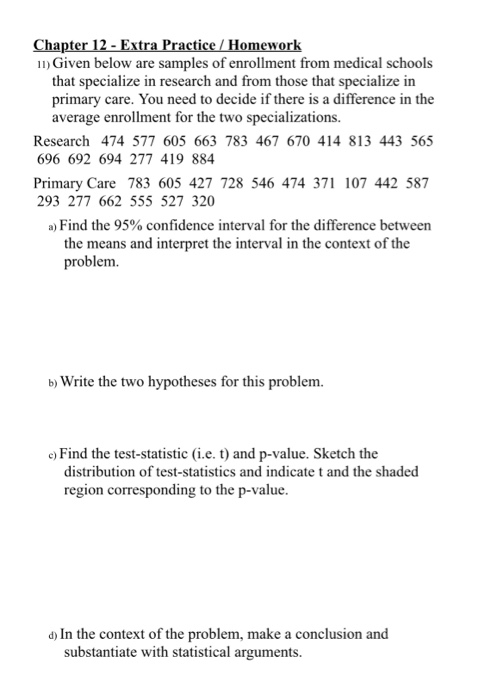 Chapter 12 - Extra Practice / Homework

11) Given below are samples of enrollment from medical schools that specialize in research and from those that specialize in primary care. You need to decide if there is a difference in the average enrollment for the two specializations.

Research 474 577 605 663 783 467 670 414 813 443 565 696 692 694 277 419 884

Primary Care 783 605 427 728 546 474 371 107 442 587 293 277 662 555 527 320

a) Find the 95% confidence interval for the difference between the means and interpret the interval in the context of the problem.

b) Write the two hypotheses for this problem.

c) Find the test-statistic (i.e. t) and p-value. Sketch the distribution of test-statistics and indicate t and the shaded region corresponding to the p-value.

d) In the context of the problem, make a conclusion and substantiate with statistical arguments.